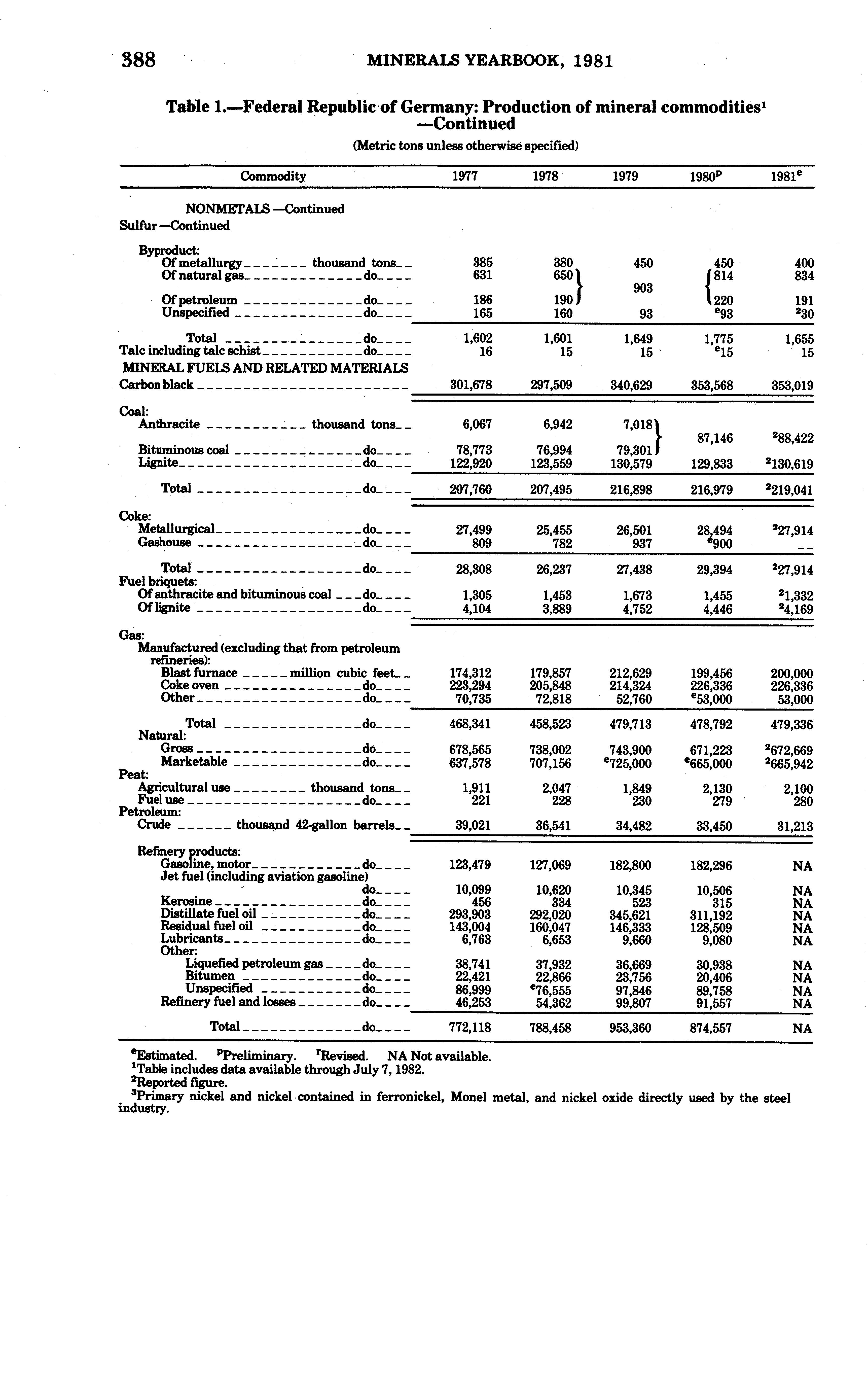 388 MINERALS YEARBOOK, 1981

Table 1.—Federal Republic of Germany: Production of mineral commodities$^1$ —Continued

(Metric tons unless otherwise specified)

| Commodity | 1977 | 1978 | 1979 | 1980$^p$ | 1981$^e$ |
|---|---|---|---|---|---|
| NONMETALS —Continued | | | | | |
| Sulfur —Continued | | | | | |
| Byproduct: | | | | | |
| Of metallurgy thousand tons | 385 | 380 | 450 | 450 | 400 |
| Of natural gas do | 631 | 650 | 903 | 814 | 834 |
| Of petroleum do | 186 | 190 | | 220 | 191 |
| Unspecified do | 165 | 160 | 93 | $^e$93 | $^2$30 |
| Total do | 1,602 | 1,601 | 1,649 | 1,775 | 1,655 |
| Talc including talc schist do | 16 | 15 | 15 | $^e$15 | 15 |
| MINERAL FUELS AND RELATED MATERIALS | | | | | |
| Carbon black | 301,678 | 297,509 | 340,629 | 353,568 | 353,019 |
| Coal: | | | | | |
| Anthracite thousand tons | 6,067 | 6,942 | 7,018 | 87,146 | $^2$88,422 |
| Bituminous coal do | 78,773 | 76,994 | 79,301 | | |
| Lignite do | 122,920 | 123,559 | 130,579 | 129,833 | $^2$130,619 |
| Total do | 207,760 | 207,495 | 216,898 | 216,979 | $^2$219,041 |
| Coke: | | | | | |
| Metallurgical do | 27,499 | 25,455 | 26,501 | 28,494 | $^2$27,914 |
| Gashouse do | 809 | 782 | 937 | $^e$900 | -- |
| Total do | 28,308 | 26,237 | 27,438 | 29,394 | $^2$27,914 |
| Fuel briquets: | | | | | |
| Of anthracite and bituminous coal do | 1,305 | 1,453 | 1,673 | 1,455 | $^2$1,332 |
| Of lignite do | 4,104 | 3,889 | 4,752 | 4,446 | $^2$4,169 |
| Gas: | | | | | |
| Manufactured (excluding that from petroleum refineries): | | | | | |
| Blast furnace million cubic feet | 174,312 | 179,857 | 212,629 | 199,456 | 200,000 |
| Coke oven do | 223,294 | 205,848 | 214,324 | 226,336 | 226,336 |
| Other do | 70,735 | 72,818 | 52,760 | $^e$53,000 | 53,000 |
| Total do | 468,341 | 458,523 | 479,713 | 478,792 | 479,336 |
| Natural: | | | | | |
| Gross do | 678,565 | 738,002 | 743,900 | 671,223 | $^2$672,669 |
| Marketable do | 637,578 | 707,156 | $^e$725,000 | $^e$665,000 | $^2$665,942 |
| Peat: | | | | | |
| Agricultural use thousand tons | 1,911 | 2,047 | 1,849 | 2,130 | 2,100 |
| Fuel use do | 221 | 228 | 230 | 279 | 280 |
| Petroleum: | | | | | |
| Crude thousand 42-gallon barrels | 39,021 | 36,541 | 34,482 | 33,450 | 31,213 |
| Refinery products: | | | | | |
| Gasoline, motor do | 123,479 | 127,069 | 182,800 | 182,296 | NA |
| Jet fuel (including aviation gasoline) do | 10,099 | 10,620 | 10,345 | 10,506 | NA |
| Kerosine do | 456 | 334 | 523 | 315 | NA |
| Distillate fuel oil do | 293,903 | 292,020 | 345,621 | 311,192 | NA |
| Residual fuel oil do | 143,004 | 160,047 | 146,333 | 128,509 | NA |
| Lubricants do | 6,763 | 6,653 | 9,660 | 9,080 | NA |
| Other: | | | | | |
| Liquefied petroleum gas do | 38,741 | 37,932 | 36,669 | 30,938 | NA |
| Bitumen do | 22,421 | 22,866 | 23,756 | 20,406 | NA |
| Unspecified do | 86,999 | $^e$76,555 | 97,846 | 89,758 | NA |
| Refinery fuel and losses do | 46,253 | 54,362 | 99,807 | 91,557 | NA |
| Total do | 772,118 | 788,458 | 953,360 | 874,557 | NA |

$^e$Estimated. $^p$Preliminary. $^r$Revised. NA Not available.
$^1$Table includes data available through July 7, 1982.
$^2$Reported figure.
$^3$Primary nickel and nickel contained in ferronickel, Monel metal, and nickel oxide directly used by the steel industry.